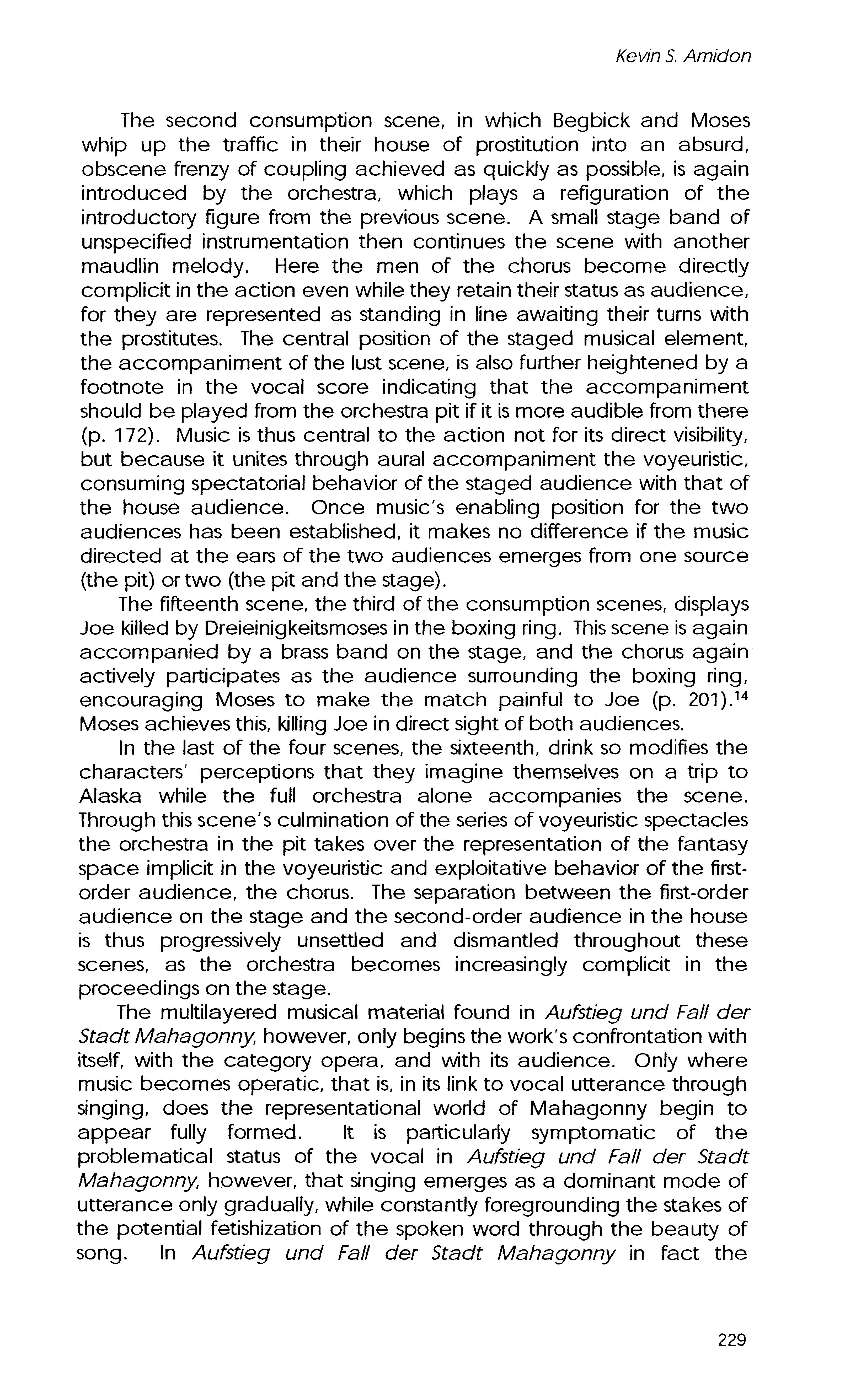 Kevin S. Amidon

The second consumption scene, in which Begbick and Moses whip up the traffic in their house of prostitution into an absurd, obscene frenzy of coupling achieved as quickly as possible, is again introduced by the orchestra, which plays a refiguration of the introductory figure from the previous scene. A small stage band of unspecified instrumentation then continues the scene with another maudlin melody. Here the men of the chorus become directly complicit in the action even while they retain their status as audience, for they are represented as standing in line awaiting their turns with the prostitutes. The central position of the staged musical element, the accompaniment of the lust scene, is also further heightened by a footnote in the vocal score indicating that the accompaniment should be played from the orchestra pit if it is more audible from there (p. 172). Music is thus central to the action not for its direct visibility, but because it unites through aural accompaniment the voyeuristic, consuming spectatorial behavior of the staged audience with that of the house audience. Once music's enabling position for the two audiences has been established, it makes no difference if the music directed at the ears of the two audiences emerges from one source (the pit) or two (the pit and the stage).

The fifteenth scene, the third of the consumption scenes, displays Joe killed by Dreieinigkeitsmoses in the boxing ring. This scene is again accompanied by a brass band on the stage, and the chorus again actively participates as the audience surrounding the boxing ring, encouraging Moses to make the match painful to Joe (p. 201).$^{14}$ Moses achieves this, killing Joe in direct sight of both audiences.

In the last of the four scenes, the sixteenth, drink so modifies the characters' perceptions that they imagine themselves on a trip to Alaska while the full orchestra alone accompanies the scene. Through this scene's culmination of the series of voyeuristic spectacles the orchestra in the pit takes over the representation of the fantasy space implicit in the voyeuristic and exploitative behavior of the first-order audience, the chorus. The separation between the first-order audience on the stage and the second-order audience in the house is thus progressively unsettled and dismantled throughout these scenes, as the orchestra becomes increasingly complicit in the proceedings on the stage.

The multilayered musical material found in Aufstieg und Fall der Stadt Mahagonny, however, only begins the work's confrontation with itself, with the category opera, and with its audience. Only where music becomes operatic, that is, in its link to vocal utterance through singing, does the representational world of Mahagonny begin to appear fully formed. It is particularly symptomatic of the problematical status of the vocal in Aufstieg und Fall der Stadt Mahagonny, however, that singing emerges as a dominant mode of utterance only gradually, while constantly foregrounding the stakes of the potential fetishization of the spoken word through the beauty of song. In Aufstieg und Fall der Stadt Mahagonny in fact the

229